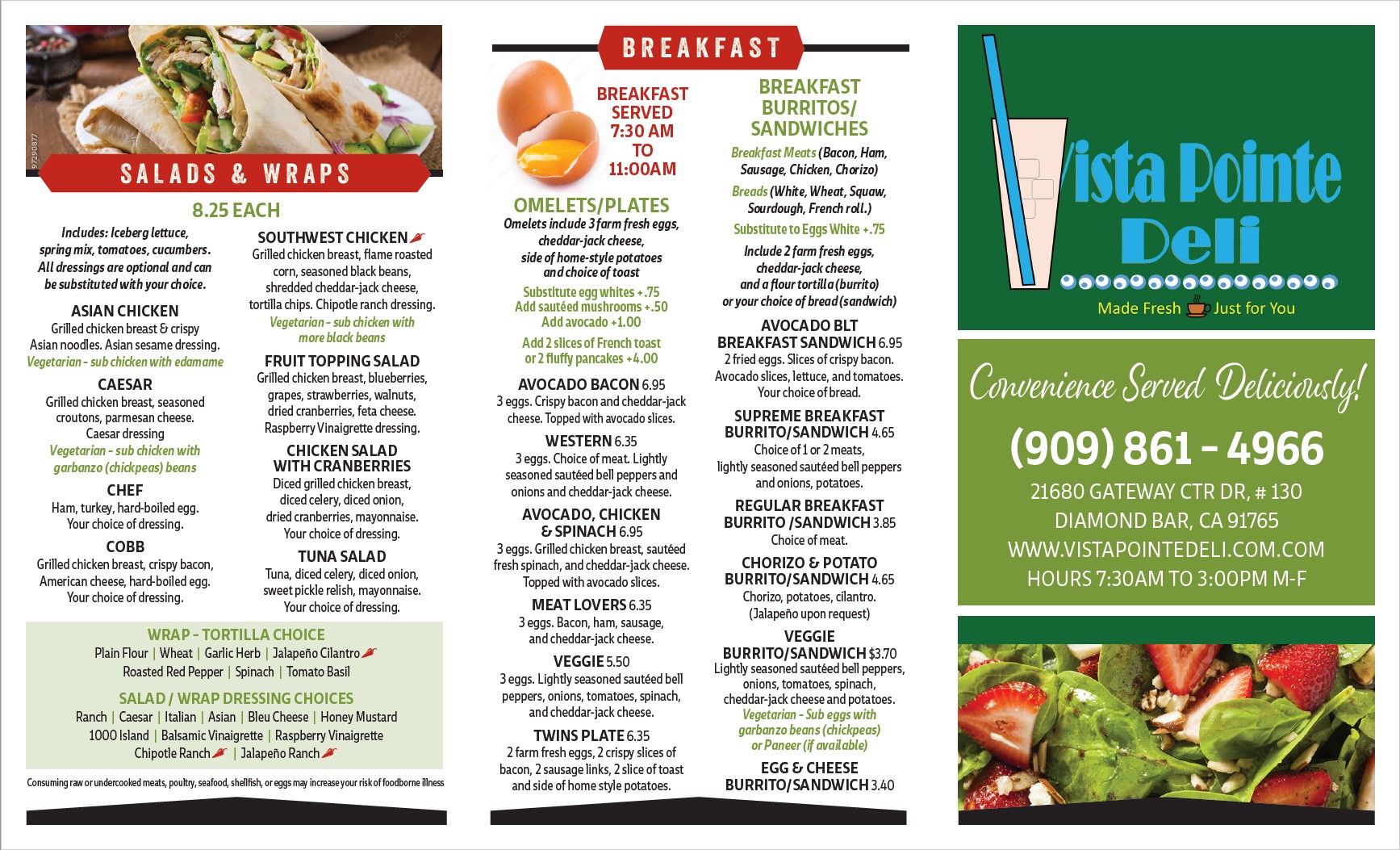 97290877

SALADS & WRAPS

8.25 EACH

Includes: Iceberg lettuce, spring mix, tomatoes, cucumbers. All dressings are optional and can be substituted with your choice.

ASIAN CHICKEN
Grilled chicken breast & crispy Asian noodles. Asian sesame dressing.
Vegetarian - sub chicken with edamame

CAESAR
Grilled chicken breast, seasoned croutons, parmesan cheese. Caesar dressing
Vegetarian - sub chicken with garbanzo (chickpeas) beans

CHEF
Ham, turkey, hard-boiled egg. Your choice of dressing.

COBB
Grilled chicken breast, crispy bacon, American cheese, hard-boiled egg. Your choice of dressing.

SOUTHWEST CHICKEN
Grilled chicken breast, flame roasted corn, seasoned black beans, shredded cheddar-jack cheese, tortilla chips. Chipotle ranch dressing.
Vegetarian - sub chicken with more black beans

FRUIT TOPPING SALAD
Grilled chicken breast, blueberries, grapes, strawberries, walnuts, dried cranberries, feta cheese. Raspberry Vinaigrette dressing.

CHICKEN SALAD WITH CRANBERRIES
Diced grilled chicken breast, diced celery, diced onion, dried cranberries, mayonnaise. Your choice of dressing.

TUNA SALAD
Tuna, diced celery, diced onion, sweet pickle relish, mayonnaise. Your choice of dressing.

WRAP - TORTILLA CHOICE
Plain Flour | Wheat | Garlic Herb | Jalapeño Cilantro
Roasted Red Pepper | Spinach | Tomato Basil

SALAD / WRAP DRESSING CHOICES
Ranch | Caesar | Italian | Asian | Bleu Cheese | Honey Mustard
1000 Island | Balsamic Vinaigrette | Raspberry Vinaigrette
Chipotle Ranch | Jalapeño Ranch

Consuming raw or undercooked meats, poultry, seafood, shellfish, or eggs may increase your risk of foodborne illness

BREAKFAST

BREAKFAST SERVED 7:30 AM TO 11:00AM

OMELETS/PLATES
Omelets include 3 farm fresh eggs, cheddar-jack cheese, side of home-style potatoes and choice of toast
Substitute egg whites +.75
Add sautéed mushrooms +.50
Add avocado +1.00
Add 2 slices of French toast or 2 fluffy pancakes +4.00

AVOCADO BACON 6.95
3 eggs. Crispy bacon and cheddar-jack cheese. Topped with avocado slices.

WESTERN 6.35
3 eggs. Choice of meat. Lightly seasoned sautéed bell peppers and onions and cheddar-jack cheese.

AVOCADO, CHICKEN & SPINACH 6.95
3 eggs. Grilled chicken breast, sautéed fresh spinach, and cheddar-jack cheese. Topped with avocado slices.

MEAT LOVERS 6.35
3 eggs. Bacon, ham, sausage, and cheddar-jack cheese.

VEGGIE 5.50
3 eggs. Lightly seasoned sautéed bell peppers, onions, tomatoes, spinach, and cheddar-jack cheese.

TWINS PLATE 6.35
2 farm fresh eggs, 2 crispy slices of bacon, 2 sausage links, 2 slice of toast and side of home style potatoes.

BREAKFAST BURRITOS/ SANDWICHES
Breakfast Meats (Bacon, Ham, Sausage, Chicken, Chorizo)
Breads (White, Wheat, Squaw, Sourdough, French roll.)
Substitute to Eggs White +.75
Include 2 farm fresh eggs, cheddar-jack cheese, and a flour tortilla (burrito) or your choice of bread (sandwich)

AVOCADO BLT BREAKFAST SANDWICH 6.95
2 fried eggs. Slices of crispy bacon. Avocado slices, lettuce, and tomatoes. Your choice of bread.

SUPREME BREAKFAST BURRITO/SANDWICH 4.65
Choice of 1 or 2 meats, lightly seasoned sautéed bell peppers and onions, potatoes.

REGULAR BREAKFAST BURRITO /SANDWICH 3.85
Choice of meat.

CHORIZO & POTATO BURRITO/SANDWICH 4.65
Chorizo, potatoes, cilantro. (Jalapeño upon request)

VEGGIE BURRITO/SANDWICH $3.70
Lightly seasoned sautéed bell peppers, onions, tomatoes, spinach, cheddar-jack cheese and potatoes.
Vegetarian - Sub eggs with garbanzo beans (chickpeas) or Paneer (if available)

EGG & CHEESE BURRITO/SANDWICH 3.40

Vista Pointe Deli
Made Fresh Just for You

Convenience Served Deliciously!

(909) 861 - 4966
21680 GATEWAY CTR DR, # 130
DIAMOND BAR, CA 91765
WWW.VISTAPOINTEDELI.COM.COM
HOURS 7:30AM TO 3:00PM M-F